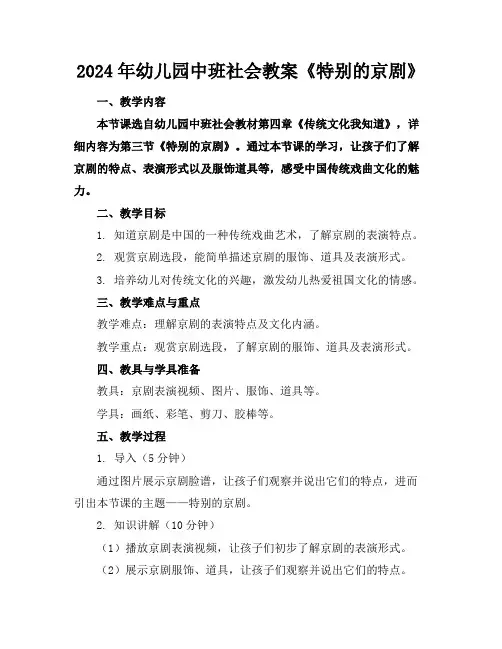 2024年幼儿园中班社会教案《特别的京剧》

一、教学内容

本节课选自幼儿园中班社会教材第四章《传统文化我知道》，详细内容为第三节《特别的京剧》。通过本节课的学习，让孩子们了解京剧的特点、表演形式以及服饰道具等，感受中国传统戏曲文化的魅力。

二、教学目标

1. 知道京剧是中国的一种传统戏曲艺术，了解京剧的表演特点。

2. 观赏京剧选段，能简单描述京剧的服饰、道具及表演形式。

3. 培养幼儿对传统文化的兴趣，激发幼儿热爱祖国文化的情感。

三、教学难点与重点

教学难点：理解京剧的表演特点及文化内涵。

教学重点：观赏京剧选段，了解京剧的服饰、道具及表演形式。

四、教具与学具准备

教具：京剧表演视频、图片、服饰、道具等。

学具：画纸、彩笔、剪刀、胶棒等。

五、教学过程

1. 导入（5分钟）

通过图片展示京剧脸谱，让孩子们观察并说出它们的特点，进而引出本节课的主题——特别的京剧。

2. 知识讲解（10分钟）

（1）播放京剧表演视频，让孩子们初步了解京剧的表演形式。

（2）展示京剧服饰、道具，让孩子们观察并说出它们的特点。